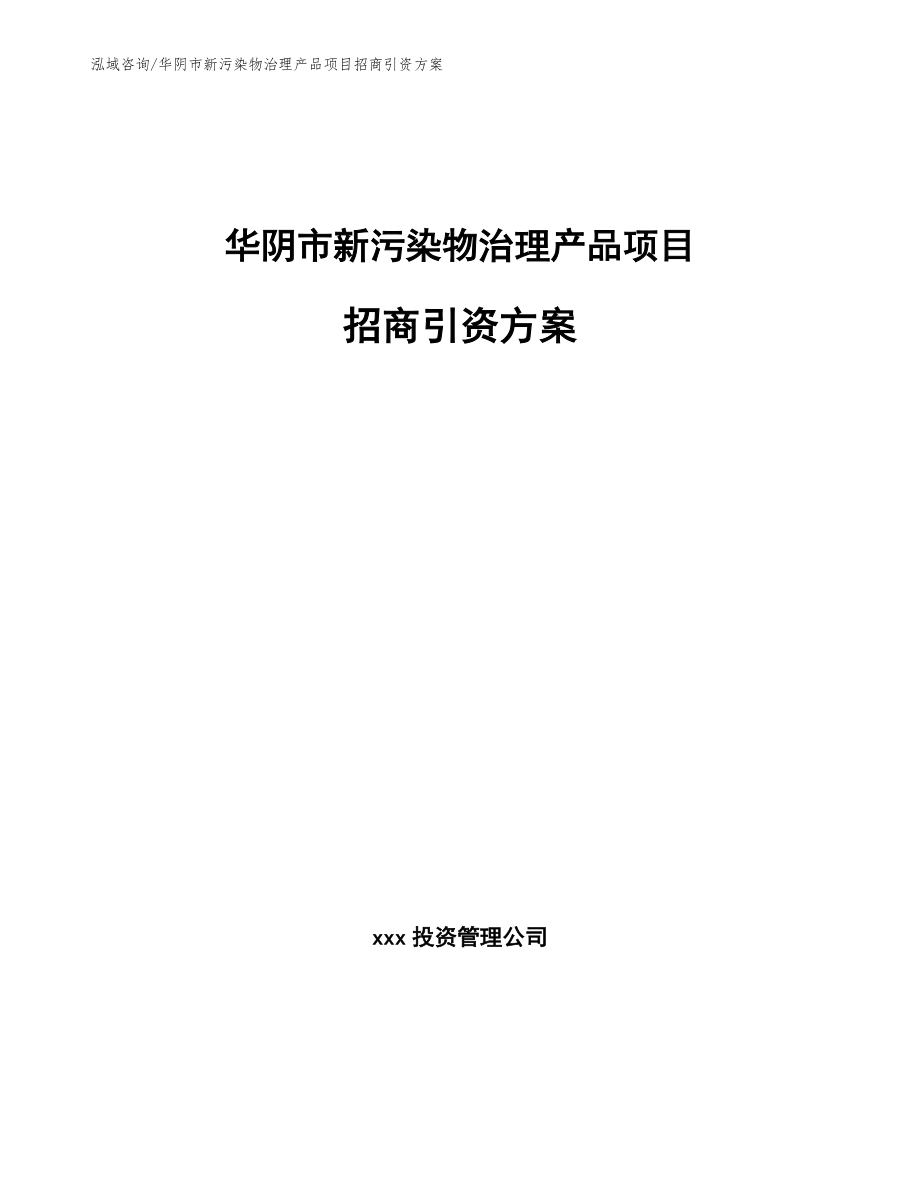 泓域咨询/华阴市新污染物治理产品项目招商引资方案

华阴市新污染物治理产品项目

招商引资方案

xxx 投资管理公司